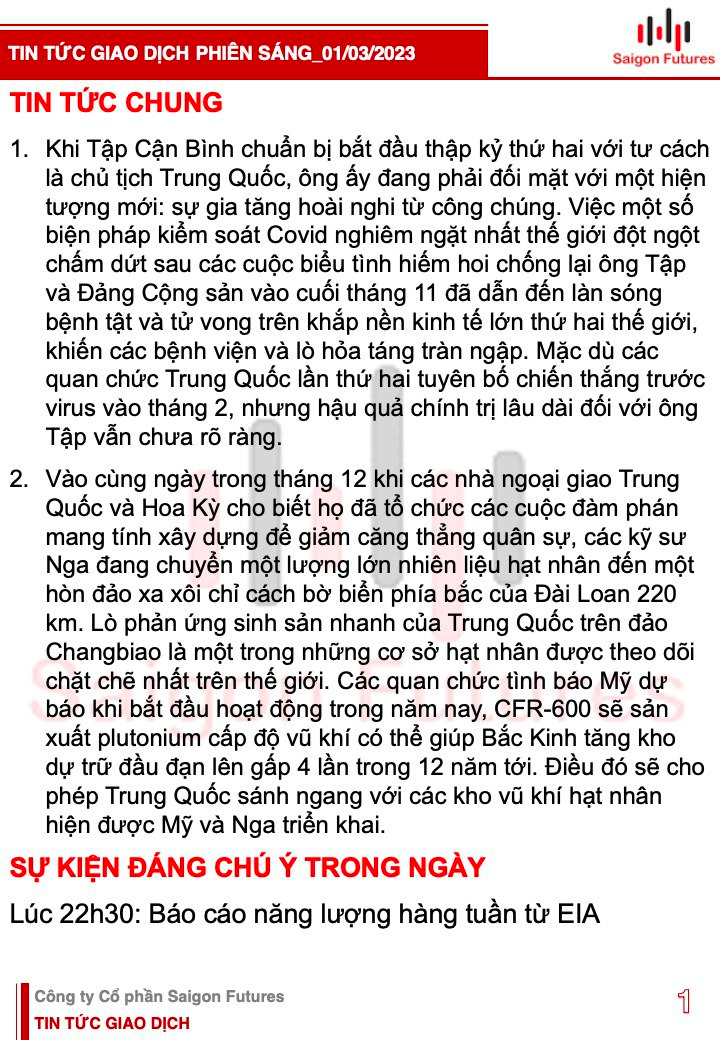 TIN TỨC GIAO DỊCH PHIÊN SÁNG_01/03/2023

Saigon Futures

TIN TỨC CHUNG

1. Khi Tập Cận Bình chuẩn bị bắt đầu thập kỷ thứ hai với tư cách là chủ tịch Trung Quốc, ông ấy đang phải đối mặt với một hiện tượng mới: sự gia tăng hoài nghi từ công chúng. Việc một số biện pháp kiểm soát Covid nghiêm ngặt nhất thế giới đột ngột chấm dứt sau các cuộc biểu tình hiếm hoi chống lại ông Tập và Đảng Cộng sản vào cuối tháng 11 đã dẫn đến làn sóng bệnh tật và tử vong trên khắp nền kinh tế lớn thứ hai thế giới, khiến các bệnh viện và lò hỏa táng tràn ngập. Mặc dù các quan chức Trung Quốc lần thứ hai tuyên bố chiến thắng trước virus vào tháng 2, nhưng hậu quả chính trị lâu dài đối với ông Tập vẫn chưa rõ ràng.

2. Vào cùng ngày trong tháng 12 khi các nhà ngoại giao Trung Quốc và Hoa Kỳ cho biết họ đã tổ chức các cuộc đàm phán mang tính xây dựng để giảm căng thẳng quân sự, các kỹ sư Nga đang chuyển một lượng lớn nhiên liệu hạt nhân đến một hòn đảo xa xôi chỉ cách bờ biển phía bắc của Đài Loan 220 km. Lò phản ứng sinh sản nhanh của Trung Quốc trên đảo Changbiao là một trong những cơ sở hạt nhân được theo dõi chặt chẽ nhất trên thế giới. Các quan chức tình báo Mỹ dự báo khi bắt đầu hoạt động trong năm nay, CFR-600 sẽ sản xuất plutonium cấp độ vũ khí có thể giúp Bắc Kinh tăng kho dự trữ đầu đạn lên gấp 4 lần trong 12 năm tới. Điều đó sẽ cho phép Trung Quốc sánh ngang với các kho vũ khí hạt nhân hiện được Mỹ và Nga triển khai.

SỰ KIỆN ĐÁNG CHÚ Ý TRONG NGÀY

Lúc 22h30: Báo cáo năng lượng hàng tuần từ EIA

Công ty Cổ phần Saigon Futures
TIN TỨC GIAO DỊCH

1

Saigon Futures